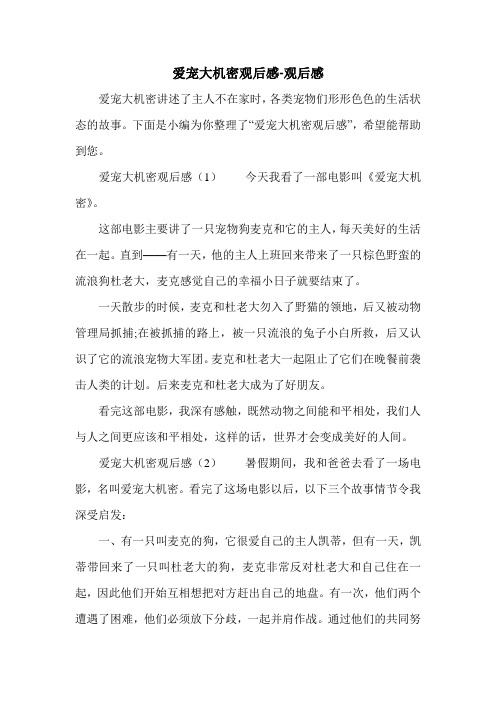 爱宠大机密观后感-观后感

爱宠大机密讲述了主人不在家时，各类宠物们形形色色的生活状态的故事。下面是小编为你整理了“爱宠大机密观后感”，希望能帮助到您。

爱宠大机密观后感（1）　　今天我看了一部电影叫《爱宠大机密》。

这部电影主要讲了一只宠物狗麦克和它的主人，每天美好的生活在一起。直到——有一天，他的主人上班回来带来了一只棕色野蛮的流浪狗杜老大，麦克感觉自己的幸福小日子就要结束了。

一天散步的时候，麦克和杜老大勿入了野猫的领地，后又被动物管理局抓捕;在被抓捕的路上，被一只流浪的兔子小白所救，后又认识了它的流浪宠物大军团。麦克和杜老大一起阻止了它们在晚餐前袭击人类的计划。后来麦克和杜老大成为了好朋友。

看完这部电影，我深有感触，既然动物之间能和平相处，我们人与人之间更应该和平相处，这样的话，世界才会变成美好的人间。

爱宠大机密观后感（2）　　暑假期间，我和爸爸去看了一场电影，名叫爱宠大机密。看完了这场电影以后，以下三个故事情节令我深受启发：

一、有一只叫麦克的狗，它很爱自己的主人凯蒂，但有一天，凯蒂带回来了一只叫杜老大的狗，麦克非常反对杜老大和自己住在一起，因此他们开始互相想把对方赶出自己的地盘。有一次，他们两个遭遇了困难，他们必须放下分歧，一起并肩作战。通过他们的共同努